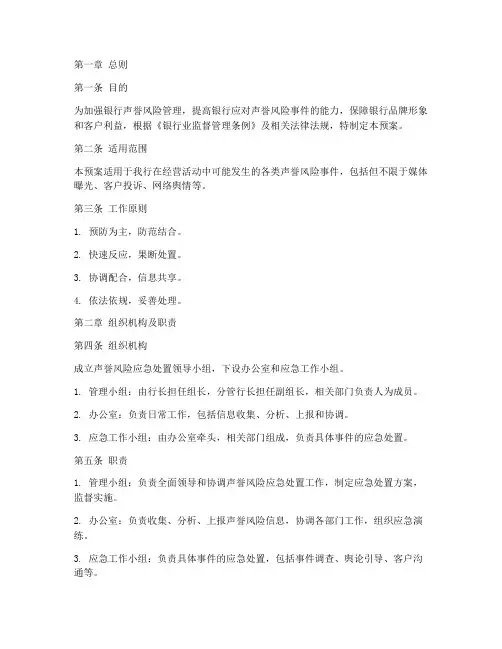 第一章 总则

第一条 目的

为加强银行声誉风险管理，提高银行应对声誉风险事件的能力，保障银行品牌形象和客户利益，根据《银行业监督管理条例》及相关法律法规，特制定本预案。

第二条 适用范围

本预案适用于我行在经营活动中可能发生的各类声誉风险事件，包括但不限于媒体曝光、客户投诉、网络舆情等。

第三条 工作原则

1. 预防为主，防范结合。

2. 快速反应，果断处置。

3. 协调配合，信息共享。

4. 依法依规，妥善处理。

第二章 组织机构及职责

第四条 组织机构

成立声誉风险应急处置领导小组，下设办公室和应急工作小组。

1. 管理小组：由行长担任组长，分管行长担任副组长，相关部门负责人为成员。

2. 办公室：负责日常工作，包括信息收集、分析、上报和协调。

3. 应急工作小组：由办公室牵头，相关部门组成，负责具体事件的应急处置。

第五条 职责

1. 管理小组：负责全面领导和协调声誉风险应急处置工作，制定应急处置方案，监督实施。

2. 办公室：负责收集、分析、上报声誉风险信息，协调各部门工作，组织应急演练。

3. 应急工作小组：负责具体事件的应急处置，包括事件调查、舆论引导、客户沟通等。